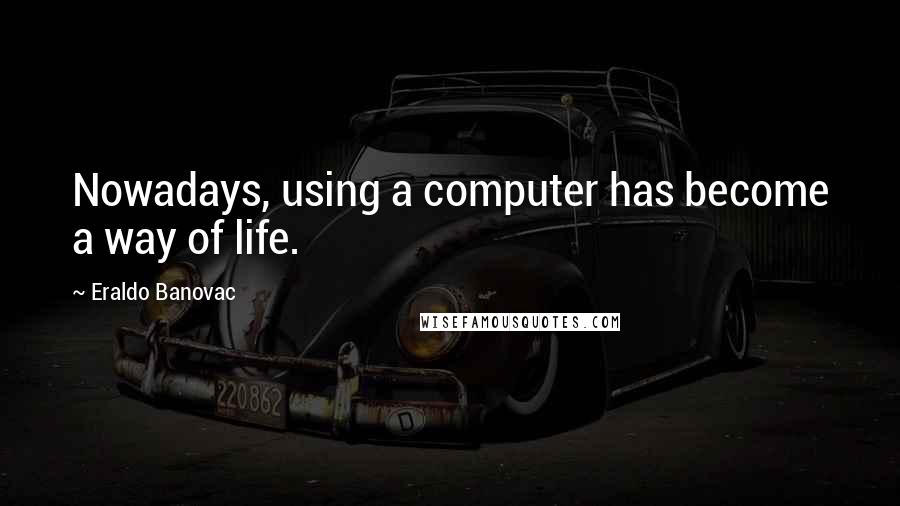 Nowadays, using a computer has become a way of life.

~ Eraldo Banovac

WISEFAMOUSQUOTES.COM

220862

D